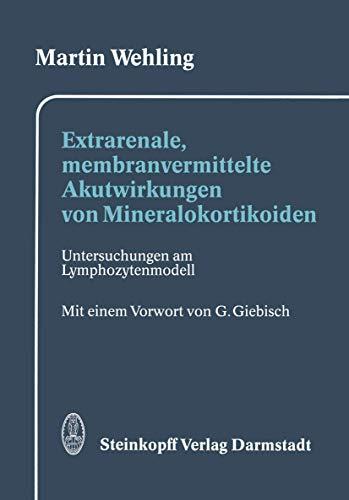 Martin Wehling

Extrarenale, membranvermittelte Akutwirkungen von Mineralokortikoiden

Untersuchungen am Lymphozytenmodell

Mit einem Vorwort von G. Giebisch

Steinkopff Verlag Darmstadt